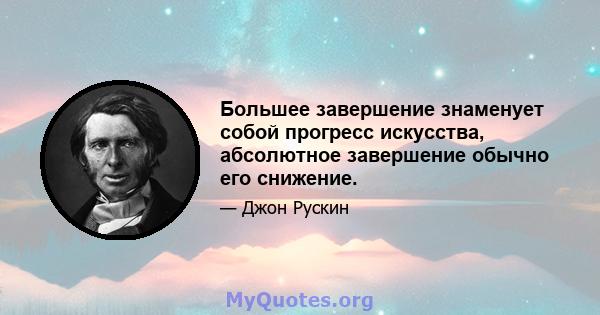 Большее завершение знаменует собой прогресс искусства, абсолютное завершение обычно его снижение.

— Джон Рускин

MyQuotes.org